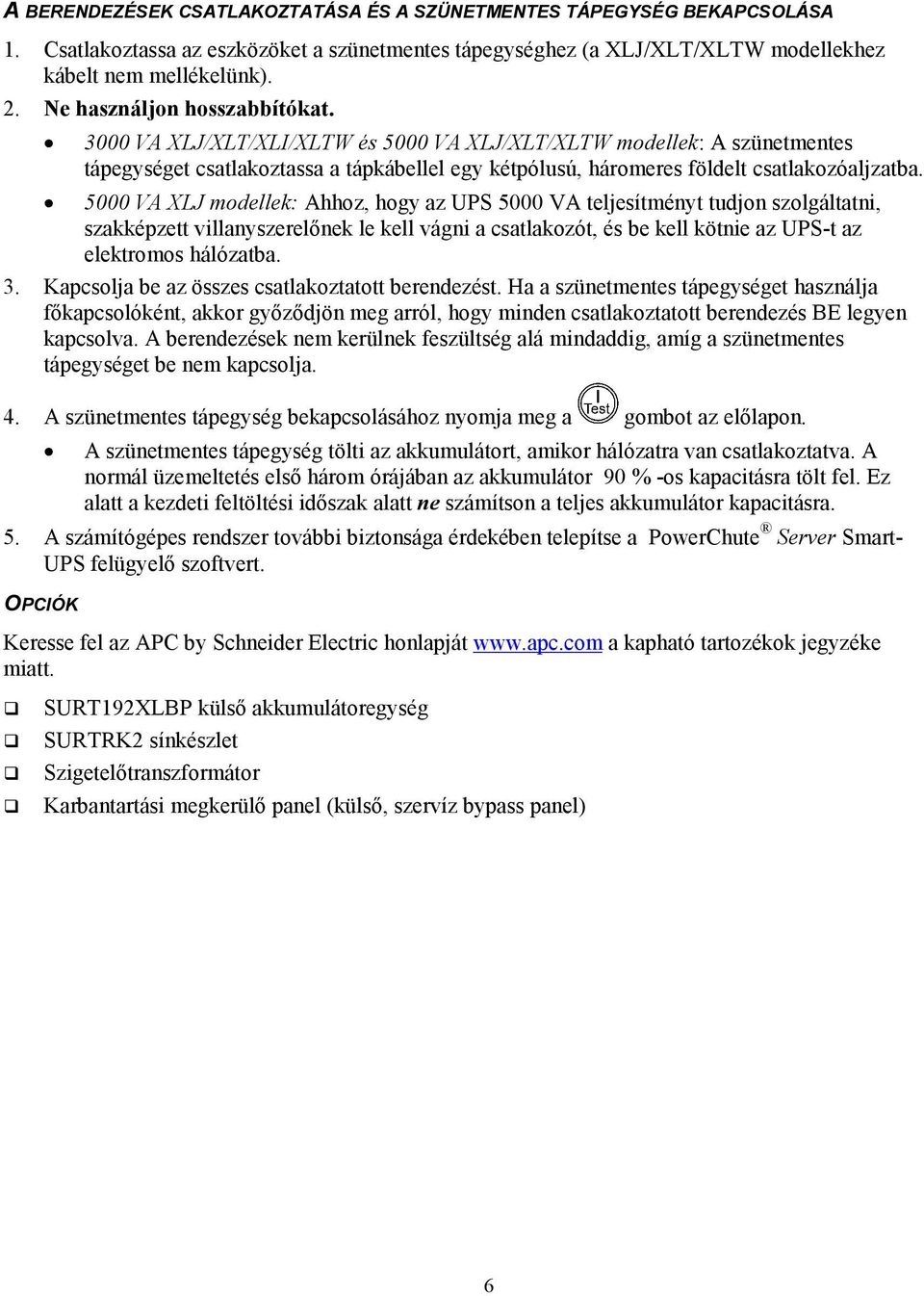 A BERENDEZÉSEK CSATLAKOZTATÁSA ÉS A SZÜNETMENTES TÁPEGYSÉG BEKAPCSOLÁSA

1. Csatlakoztassa az eszközöket a szünetmentes tápegységhez (a XLJ/XLT/XLTW modellekhez kábelt nem mellékelünk).

2. Ne használjon hosszabbítókat.

• 3000 VA XLJ/XLT/XLI/XLTW és 5000 VA XLJ/XLT/XLTW modellek: A szünetmentes tápegységet csatlakoztassa a tápkábellel egy kétpólusú, háromeres földelt csatlakozóaljzatba.

• 5000 VA XLJ modellek: Ahhoz, hogy az UPS 5000 VA teljesítményt tudjon szolgáltatni, szakképzett villanyszerelőnek le kell vágni a csatlakozót, és be kell kötnie az UPS-t az elektromos hálózatba.

3. Kapcsolja be az összes csatlakoztatott berendezést. Ha a szünetmentes tápegységet használja főkapcsolóként, akkor győződjön meg arról, hogy minden csatlakoztatott berendezés BE legyen kapcsolva. A berendezések nem kerülnek feszültség alá mindaddig, amíg a szünetmentes tápegységet be nem kapcsolja.

4. A szünetmentes tápegység bekapcsolásához nyomja meg a I Test gombot az előlapon.

• A szünetmentes tápegység tölti az akkumulátort, amikor hálózatra van csatlakoztatva. A normál üzemeltetés első három órájában az akkumulátor 90 % -os kapacitásra tölt fel. Ez alatt a kezdeti feltöltési időszak alatt ne számítson a teljes akkumulátor kapacitásra.

5. A számítógépes rendszer további biztonsága érdekében telepítse a PowerChute® Server Smart-UPS felügyelő szoftvert.

OPCIÓK

Keresse fel az APC by Schneider Electric honlapját www.apc.com a kapható tartozékok jegyzéke miatt.

❑ SURT192XLBP külső akkumulátoregység
❑ SURTRK2 sínkészlet
❑ Szigetelőtranszformátor
❑ Karbantartási megkerülő panel (külső, szervíz bypass panel)

6